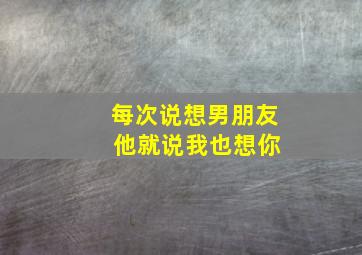 每次说想男朋友
他就说我也想你